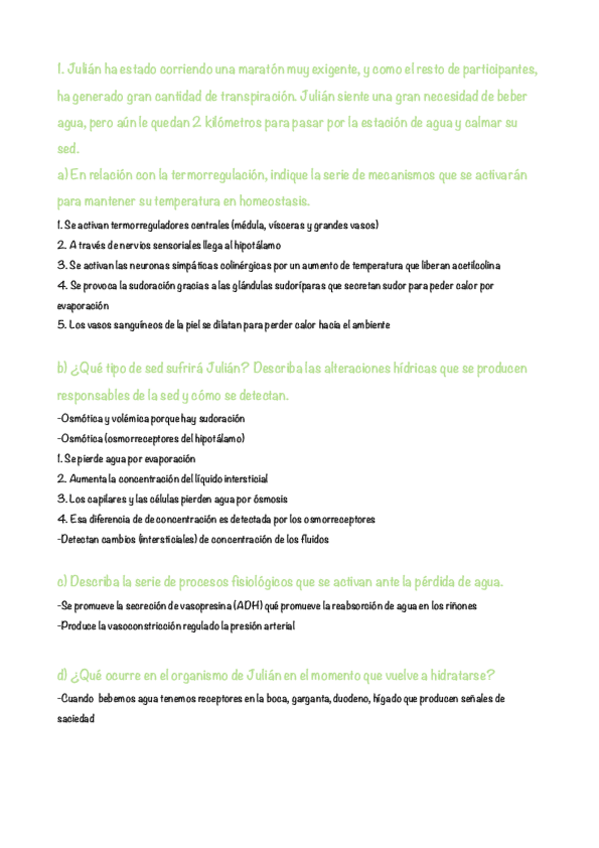 1. Julián ha estado corriendo una maratón muy exigente, y como el resto de participantes, ha generado gran cantidad de transpiración. Julián siente una gran necesidad de beber agua, pero aún le quedan 2 kilómetros para pasar por la estación de agua y calmar su sed.

a) En relación con la termorregulación, indique la serie de mecanismos que se activarán para mantener su temperatura en homeostasis.

1. Se activan termorreguladores centrales (médula, vísceras y grandes vasos)
2. A través de nervios sensoriales llega al hipotálamo
3. Se activan las neuronas simpáticas colinérgicas por un aumento de temperatura que liberan acetilcolina
4. Se provoca la sudoración gracias a las glándulas sudoríparas que secretan sudor para peder calor por evaporación
5. Los vasos sanguíneos de la piel se dilatan para perder calor hacia el ambiente

b) ¿Qué tipo de sed sufrirá Julián? Describa las alteraciones hídricas que se producen responsables de la sed y cómo se detectan.

-Osmótica y volémica porque hay sudoración
-Osmótica (osmorreceptores del hipotálamo)
1. Se pierde agua por evaporación
2. Aumenta la concentración del líquido intersticial
3. Los capilares y las células pierden agua por ósmosis
4. Esa diferencia de de concentración es detectada por los osmorreceptores
-Detectan cambios (intersticiales) de concentración de los fluidos

c) Describa la serie de procesos fisiológicos que se activan ante la pérdida de agua.

-Se promueve la secreción de vasopresina (ADH) qué promueve la reabsorción de agua en los riñones
-Produce la vasoconstricción regulado la presión arterial

d) ¿Qué ocurre en el organismo de Julián en el momento que vuelve a hidratarse?

-Cuando bebemos agua tenemos receptores en la boca, garganta, duodeno, hígado que producen señales de saciedad